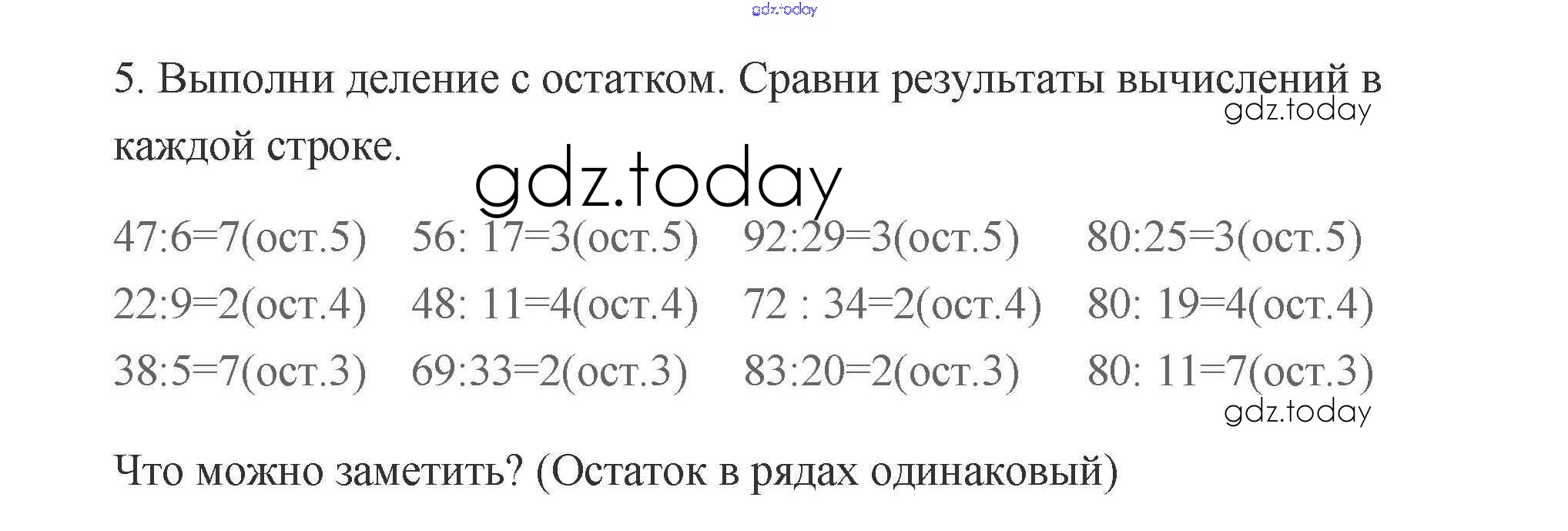 5. Выполни деление с остатком. Сравни результаты вычислений в каждой строке.

47:6=7(ост.5) 56: 17=3(ост.5) 92:29=3(ост.5) 80:25=3(ост.5)
22:9=2(ост.4) 48: 11=4(ост.4) 72 : 34=2(ост.4) 80: 19=4(ост.4)
38:5=7(ост.3) 69:33=2(ост.3) 83:20=2(ост.3) 80: 11=7(ост.3)

Что можно заметить? (Остаток в рядах одинаковый)

gdz.today